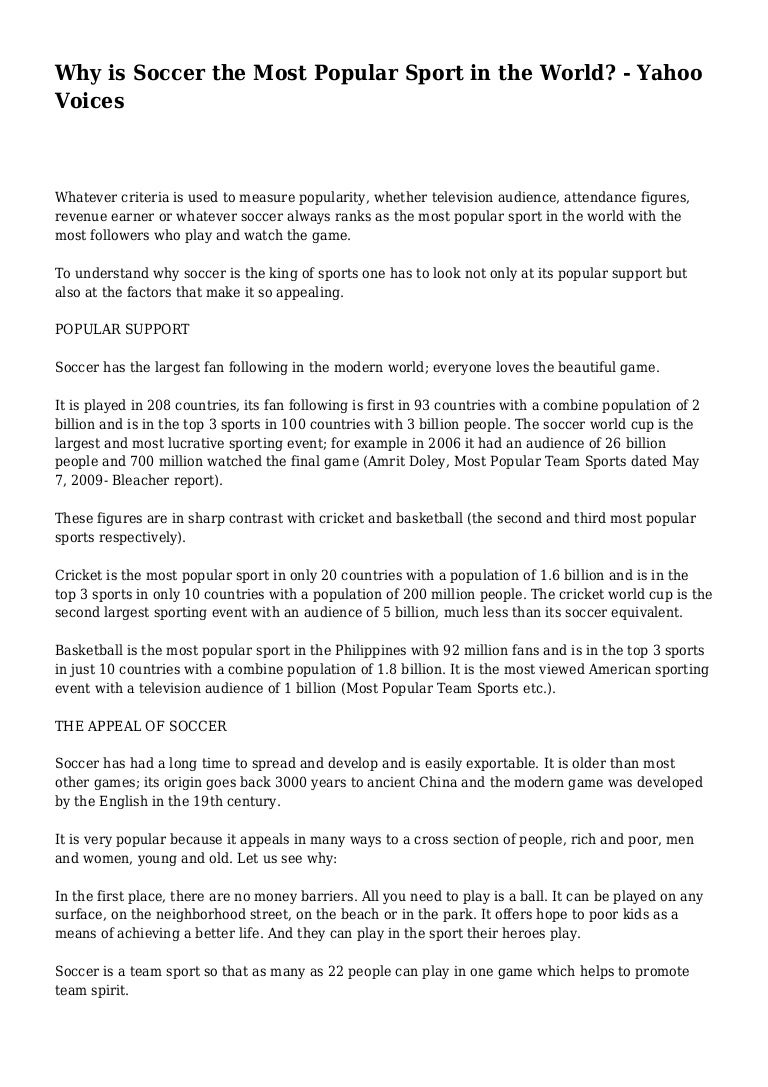 Why is Soccer the Most Popular Sport in the World? - Yahoo Voices

Whatever criteria is used to measure popularity, whether television audience, attendance figures, revenue earner or whatever soccer always ranks as the most popular sport in the world with the most followers who play and watch the game.

To understand why soccer is the king of sports one has to look not only at its popular support but also at the factors that make it so appealing.

POPULAR SUPPORT

Soccer has the largest fan following in the modern world; everyone loves the beautiful game.

It is played in 208 countries, its fan following is first in 93 countries with a combine population of 2 billion and is in the top 3 sports in 100 countries with 3 billion people. The soccer world cup is the largest and most lucrative sporting event; for example in 2006 it had an audience of 26 billion people and 700 million watched the final game (Amrit Doley, Most Popular Team Sports dated May 7, 2009- Bleacher report).

These figures are in sharp contrast with cricket and basketball (the second and third most popular sports respectively).

Cricket is the most popular sport in only 20 countries with a population of 1.6 billion and is in the top 3 sports in only 10 countries with a population of 200 million people. The cricket world cup is the second largest sporting event with an audience of 5 billion, much less than its soccer equivalent.

Basketball is the most popular sport in the Philippines with 92 million fans and is in the top 3 sports in just 10 countries with a combine population of 1.8 billion. It is the most viewed American sporting event with a television audience of 1 billion (Most Popular Team Sports etc.).

THE APPEAL OF SOCCER

Soccer has had a long time to spread and develop and is easily exportable. It is older than most other games; its origin goes back 3000 years to ancient China and the modern game was developed by the English in the 19th century.

It is very popular because it appeals in many ways to a cross section of people, rich and poor, men and women, young and old. Let us see why:

In the first place, there are no money barriers. All you need to play is a ball. It can be played on any surface, on the neighborhood street, on the beach or in the park. It offers hope to poor kids as a means of achieving a better life. And they can play in the sport their heroes play.

Soccer is a team sport so that as many as 22 people can play in one game which helps to promote team spirit.